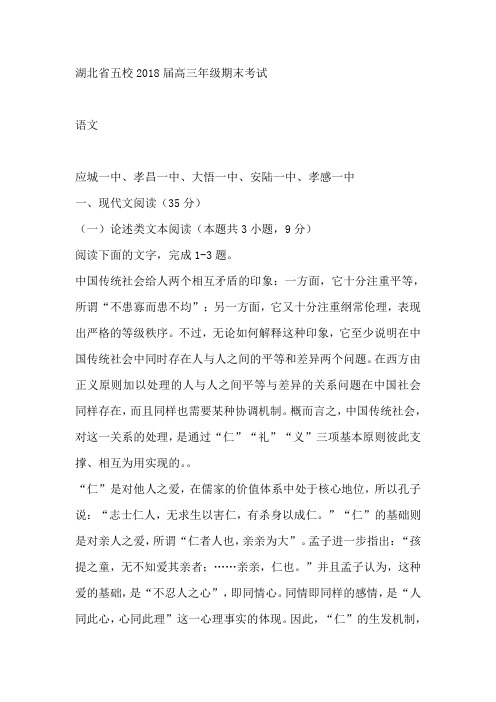 湖北省五校2018届高三年级期末考试

语文

应城一中、孝昌一中、大悟一中、安陆一中、孝感一中

一、现代文阅读（35分）

（一）论述类文本阅读（本题共3小题，9分）

阅读下面的文字，完成1-3题。

中国传统社会给人两个相互矛盾的印象：一方面，它十分注重平等，所谓“不患寡而患不均”；另一方面，它又十分注重纲常伦理，表现出严格的等级秩序。不过，无论如何解释这种印象，它至少说明在中国传统社会中同时存在人与人之间的平等和差异两个问题。在西方由正义原则加以处理的人与人之间平等与差异的关系问题在中国社会同样存在，而且同样也需要某种协调机制。概而言之，中国传统社会，对这一关系的处理，是通过“仁”“礼”“义”三项基本原则彼此支撑、相互为用实现的。。

“仁”是对他人之爱，在儒家的价值体系中处于核心地位，所以孔子说：“志士仁人，无求生以害仁，有杀身以成仁。”“仁”的基础则是对亲人之爱，所谓“仁者人也，亲亲为大”。孟子进一步指出：“孩提之童，无不知爱其亲者：……亲亲，仁也。”并且孟子认为，这种爱的基础，是“不忍人之心”，即同情心。同情即同样的感情，是“人同此心，心同此理”这一心理事实的体现。因此，“仁”的生发机制，